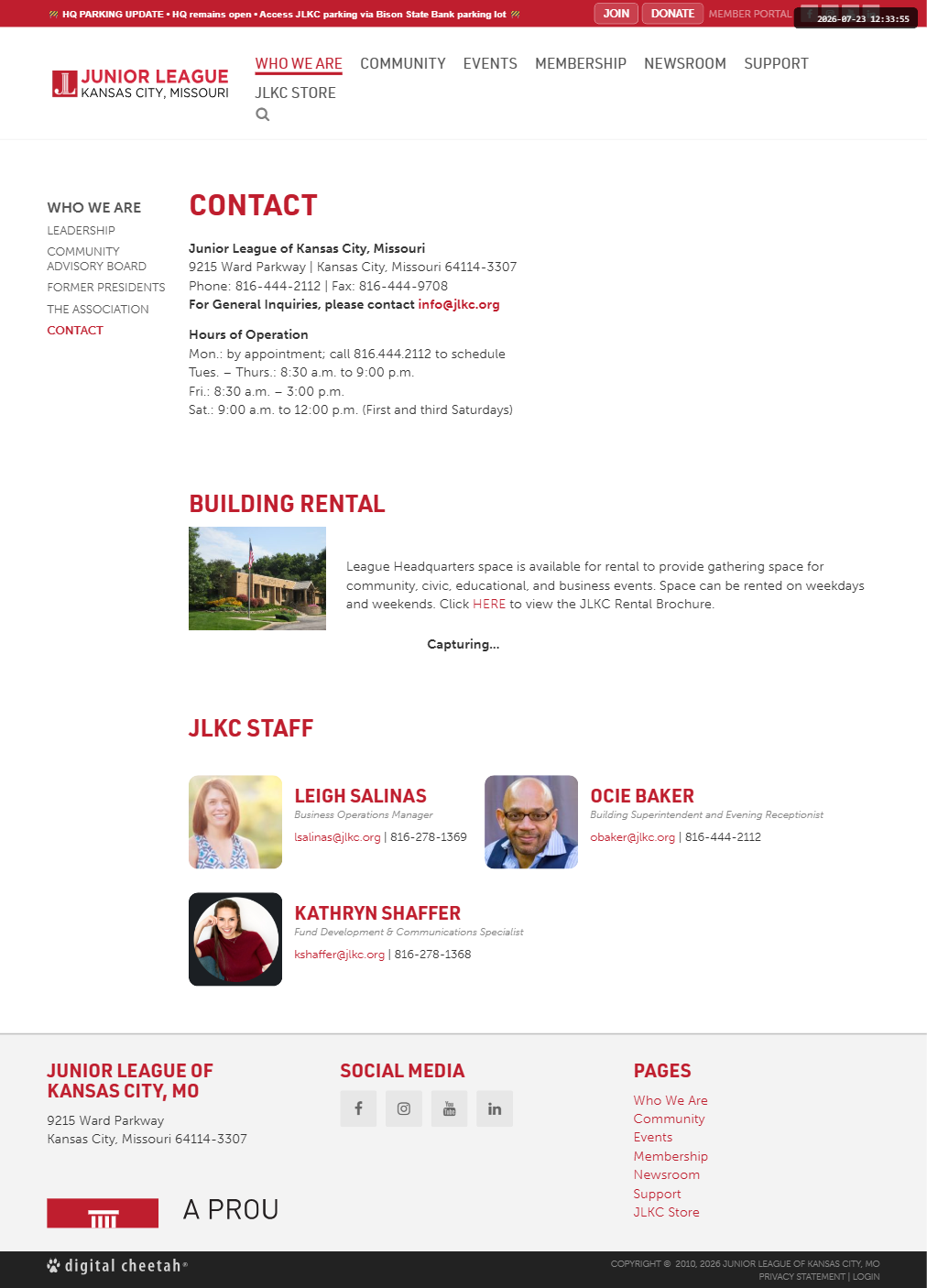 HQ PARKING UPDATE • HQ remains open • Access JLKC parking via Bison State Bank parking lot

JOIN DONATE MEMBER PORTAL

2026-07-23 12:33:55

JUNIOR LEAGUE
KANSAS CITY, MISSOURI

WHO WE ARE COMMUNITY EVENTS MEMBERSHIP NEWSROOM SUPPORT JLKC STORE

WHO WE ARE
LEADERSHIP
COMMUNITY ADVISORY BOARD
FORMER PRESIDENTS
THE ASSOCIATION
CONTACT

CONTACT

Junior League of Kansas City, Missouri
9215 Ward Parkway | Kansas City, Missouri 64114-3307
Phone: 816-444-2112 | Fax: 816-444-9708
For General Inquiries, please contact info@jlkc.org

Hours of Operation
Mon.: by appointment; call 816.444.2112 to schedule
Tues. – Thurs.: 8:30 a.m. to 9:00 p.m.
Fri.: 8:30 a.m. – 3:00 p.m.
Sat.: 9:00 a.m. to 12:00 p.m. (First and third Saturdays)

BUILDING RENTAL

League Headquarters space is available for rental to provide gathering space for community, civic, educational, and business events. Space can be rented on weekdays and weekends. Click HERE to view the JLKC Rental Brochure.

Capturing...

JLKC STAFF

LEIGH SALINAS
Business Operations Manager
lsalinas@jlkc.org | 816-278-1369

OCIE BAKER
Building Superintendent and Evening Receptionist
obaker@jlkc.org | 816-444-2112

KATHRYN SHAFFER
Fund Development & Communications Specialist
kshaffer@jlkc.org | 816-278-1368

JUNIOR LEAGUE OF KANSAS CITY, MO
9215 Ward Parkway
Kansas City, Missouri 64114-3307

A PROU

SOCIAL MEDIA

PAGES
Who We Are
Community
Events
Membership
Newsroom
Support
JLKC Store

digital cheetah

COPYRIGHT © 2010, 2026 JUNIOR LEAGUE OF KANSAS CITY, MO
PRIVACY STATEMENT | LOGIN